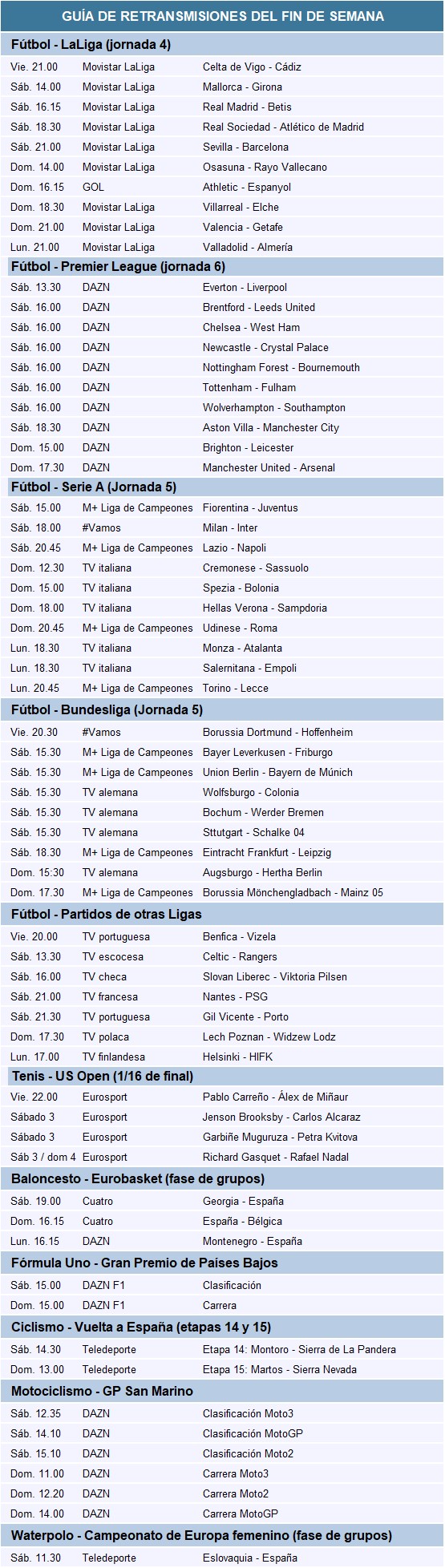 GUÍA DE RETRANSMISIONES DEL FIN DE SEMANA

Fútbol - LaLiga (jornada 4)

| | | |
|---|---|---|
| Vie. 21.00 | Movistar LaLiga | Celta de Vigo - Cádiz |
| Sáb. 14.00 | Movistar LaLiga | Mallorca - Girona |
| Sáb. 16.15 | Movistar LaLiga | Real Madrid - Betis |
| Sáb. 18.30 | Movistar LaLiga | Real Sociedad - Atlético de Madrid |
| Sáb. 21.00 | Movistar LaLiga | Sevilla - Barcelona |
| Dom. 14.00 | Movistar LaLiga | Osasuna - Rayo Vallecano |
| Dom. 16.15 | GOL | Athletic - Espanyol |
| Dom. 18.30 | Movistar LaLiga | Villarreal - Elche |
| Dom. 21.00 | Movistar LaLiga | Valencia - Getafe |
| Lun. 21.00 | Movistar LaLiga | Valladolid - Almería |

Fútbol - Premier League (jornada 6)

| | | |
|---|---|---|
| Sáb. 13.30 | DAZN | Everton - Liverpool |
| Sáb. 16.00 | DAZN | Brentford - Leeds United |
| Sáb. 16.00 | DAZN | Chelsea - West Ham |
| Sáb. 16.00 | DAZN | Newcastle - Crystal Palace |
| Sáb. 16.00 | DAZN | Nottingham Forest - Bournemouth |
| Sáb. 16.00 | DAZN | Tottenham - Fulham |
| Sáb. 16.00 | DAZN | Wolverhampton - Southampton |
| Sáb. 18.30 | DAZN | Aston Villa - Manchester City |
| Dom. 15.00 | DAZN | Brighton - Leicester |
| Dom. 17.30 | DAZN | Manchester United - Arsenal |

Fútbol - Serie A (Jornada 5)

| | | |
|---|---|---|
| Sáb. 15.00 | M+ Liga de Campeones | Fiorentina - Juventus |
| Sáb. 18.00 | #Vamos | Milan - Inter |
| Sáb. 20.45 | M+ Liga de Campeones | Lazio - Napoli |
| Dom. 12.30 | TV italiana | Cremonese - Sassuolo |
| Dom. 15.00 | TV italiana | Spezia - Bolonia |
| Dom. 18.00 | TV italiana | Hellas Verona - Sampdoria |
| Dom. 20.45 | M+ Liga de Campeones | Udinese - Roma |
| Lun. 18.30 | TV italiana | Monza - Atalanta |
| Lun. 18.30 | TV italiana | Salernitana - Empoli |
| Lun. 20.45 | M+ Liga de Campeones | Torino - Lecce |

Fútbol - Bundesliga (Jornada 5)

| | | |
|---|---|---|
| Vie. 20.30 | #Vamos | Borussia Dortmund - Hoffenheim |
| Sáb. 15.30 | M+ Liga de Campeones | Bayer Leverkusen - Friburgo |
| Sáb. 15.30 | M+ Liga de Campeones | Union Berlin - Bayern de Múnich |
| Sáb. 15.30 | TV alemana | Wolfsburgo - Colonia |
| Sáb. 15.30 | TV alemana | Bochum - Werder Bremen |
| Sáb. 15.30 | TV alemana | Sttutgart - Schalke 04 |
| Sáb. 18.30 | M+ Liga de Campeones | Eintracht Frankfurt - Leipzig |
| Dom. 15:30 | TV alemana | Augsburgo - Hertha Berlin |
| Dom. 17.30 | M+ Liga de Campeones | Borussia Mönchengladbach - Mainz 05 |

Fútbol - Partidos de otras Ligas

| | | |
|---|---|---|
| Vie. 20.00 | TV portuguesa | Benfica - Vizela |
| Sáb. 13.30 | TV escocesa | Celtic - Rangers |
| Sáb. 16.00 | TV checa | Slovan Liberec - Viktoria Pilsen |
| Sáb. 21.00 | TV francesa | Nantes - PSG |
| Sáb. 21.30 | TV portuguesa | Gil Vicente - Porto |
| Dom. 17.30 | TV polaca | Lech Poznan - Widzew Lodz |
| Lun. 17.00 | TV finlandesa | Helsinki - HIFK |

Tenis - US Open (1/16 de final)

| | | |
|---|---|---|
| Vie. 22.00 | Eurosport | Pablo Carreño - Álex de Miñaur |
| Sábado 3 | Eurosport | Jenson Brooksby - Carlos Alcaraz |
| Sábado 3 | Eurosport | Garbiñe Muguruza - Petra Kvitova |
| Sáb 3 / dom 4 | Eurosport | Richard Gasquet - Rafael Nadal |

Baloncesto - Eurobasket (fase de grupos)

| | | |
|---|---|---|
| Sáb. 19.00 | Cuatro | Georgia - España |
| Dom. 16.15 | Cuatro | España - Bélgica |
| Lun. 16.15 | DAZN | Montenegro - España |

Fórmula Uno - Gran Premio de Países Bajos

| | | |
|---|---|---|
| Sáb. 15.00 | DAZN F1 | Clasificación |
| Dom. 15.00 | DAZN F1 | Carrera |

Ciclismo - Vuelta a España (etapas 14 y 15)

| | | |
|---|---|---|
| Sáb. 14.30 | Teledeporte | Etapa 14: Montoro - Sierra de La Pandera |
| Dom. 13.00 | Teledeporte | Etapa 15: Martos - Sierra Nevada |

Motociclismo - GP San Marino

| | | |
|---|---|---|
| Sáb. 12.35 | DAZN | Clasificación Moto3 |
| Sáb. 14.10 | DAZN | Clasificación MotoGP |
| Sáb. 15.10 | DAZN | Clasificación Moto2 |
| Dom. 11.00 | DAZN | Carrera Moto3 |
| Dom. 12.20 | DAZN | Carrera Moto2 |
| Dom. 14.00 | DAZN | Carrera MotoGP |

Waterpolo - Campeonato de Europa femenino (fase de grupos)

| | | |
|---|---|---|
| Sáb. 11.30 | Teledeporte | Eslovaquia - España |